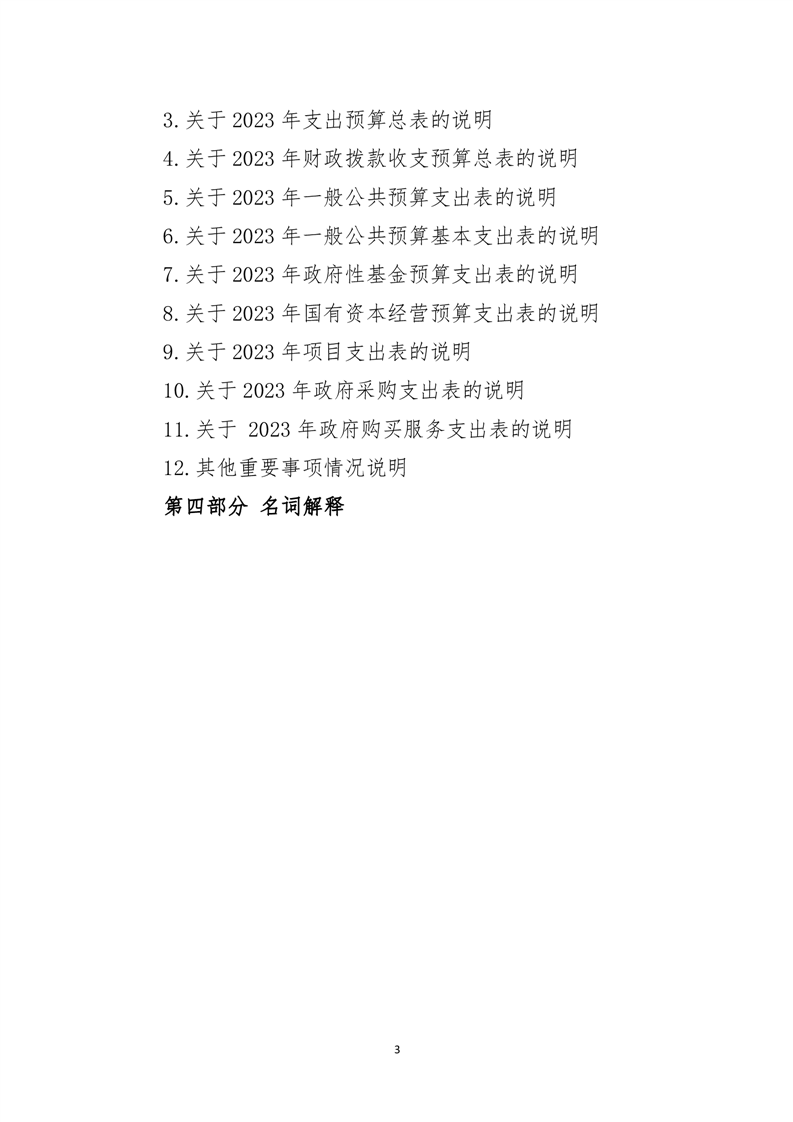 3.关于2023年支出预算总表的说明
4.关于2023年财政拨款收支预算总表的说明
5.关于2023年一般公共预算支出表的说明
6.关于2023年一般公共预算基本支出表的说明
7.关于2023年政府性基金预算支出表的说明
8.关于2023年国有资本经营预算支出表的说明
9.关于2023年项目支出表的说明
10.关于2023年政府采购支出表的说明
11.关于2023年政府购买服务支出表的说明
12.其他重要事项情况说明
第四部分 名词解释

3